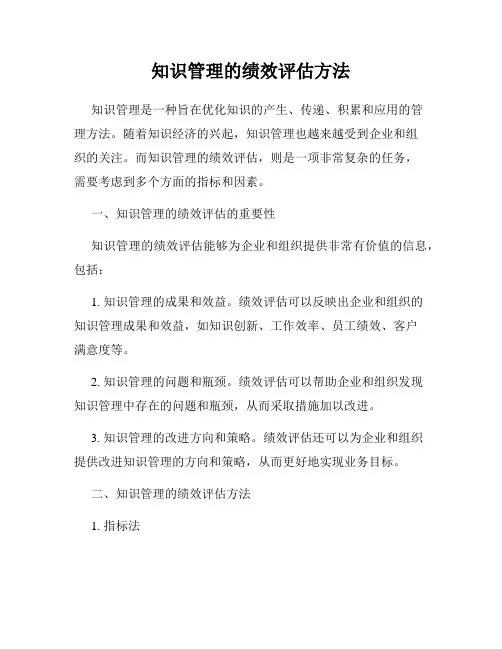 知识管理的绩效评估方法

知识管理是一种旨在优化知识的产生、传递、积累和应用的管理方法。随着知识经济的兴起，知识管理也越来越受到企业和组织的关注。而知识管理的绩效评估，则是一项非常复杂的任务，需要考虑到多个方面的指标和因素。

一、知识管理的绩效评估的重要性

知识管理的绩效评估能够为企业和组织提供非常有价值的信息，包括：

1. 知识管理的成果和效益。绩效评估可以反映出企业和组织的知识管理成果和效益，如知识创新、工作效率、员工绩效、客户满意度等。

2. 知识管理的问题和瓶颈。绩效评估可以帮助企业和组织发现知识管理中存在的问题和瓶颈，从而采取措施加以改进。

3. 知识管理的改进方向和策略。绩效评估还可以为企业和组织提供改进知识管理的方向和策略，从而更好地实现业务目标。

二、知识管理的绩效评估方法

1. 指标法